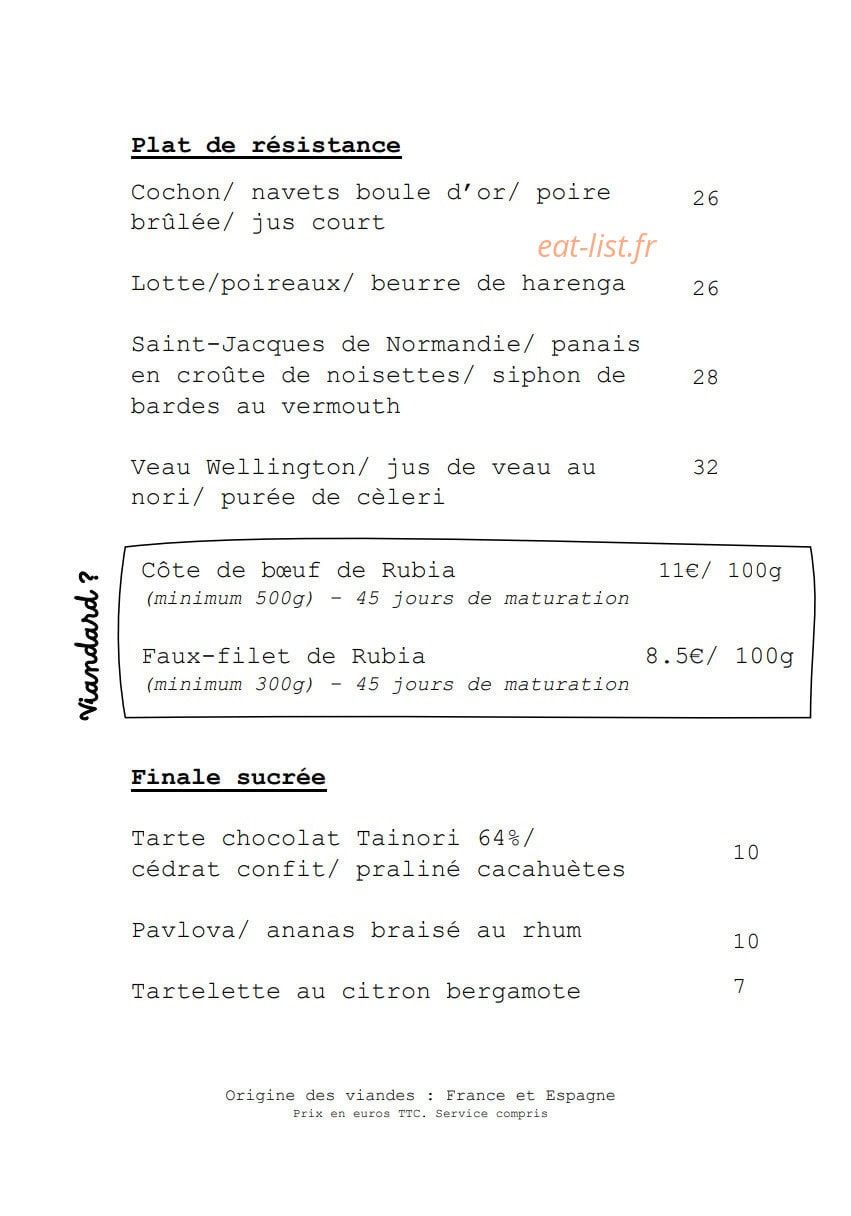 Plat de résistance

Cochon/ navets boule d'or/ poire brûlée/ jus court 26

eat-list.fr

Lotte/poireaux/ beurre de harenga 26

Saint-Jacques de Normandie/ panais en croûte de noisettes/ siphon de bardes au vermouth 28

Veau Wellington/ jus de veau au nori/ purée de cèleri 32

Viandard ?

Côte de bœuf de Rubia 11€/ 100g
(minimum 500g) - 45 jours de maturation

Faux-filet de Rubia 8.5€/ 100g
(minimum 300g) - 45 jours de maturation

Finale sucrée

Tarte chocolat Tainori 64%/ cédrat confit/ praliné cacahuètes 10

Pavlova/ ananas braisé au rhum 10

Tartelette au citron bergamote 7

Origine des viandes : France et Espagne
Prix en euros TTC. Service compris